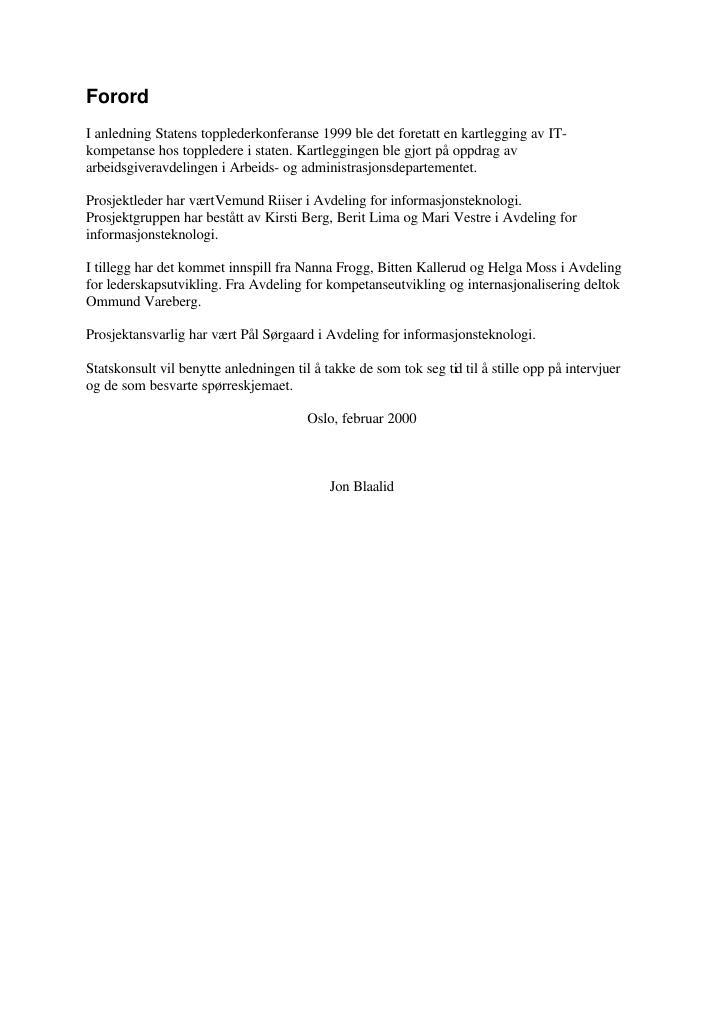 Forord

I anledning Statens topplederkonferanse 1999 ble det foretatt en kartlegging av IT-kompetanse hos toppledere i staten. Kartleggingen ble gjort på oppdrag av arbeidsgiveravdelingen i Arbeids- og administrasjonsdepartementet.

Prosjektleder har værtVemund Riiser i Avdeling for informasjonsteknologi.
Prosjektgruppen har bestått av Kirsti Berg, Berit Lima og Mari Vestre i Avdeling for informasjonsteknologi.

I tillegg har det kommet innspill fra Nanna Frogg, Bitten Kallerud og Helga Moss i Avdeling for lederskapsutvikling. Fra Avdeling for kompetanseutvikling og internasjonalisering deltok Ommund Vareberg.

Prosjektansvarlig har vært Pål Sørgaard i Avdeling for informasjonsteknologi.

Statskonsult vil benytte anledningen til å takke de som tok seg tid til å stille opp på intervjuer og de som besvarte spørreskjemaet.

Oslo, februar 2000

Jon Blaalid